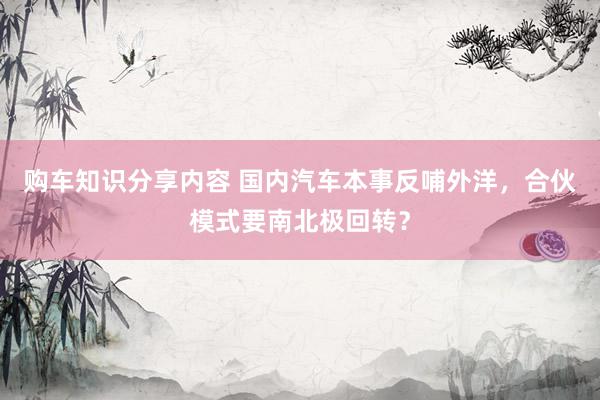 购车知识分享内容 国内汽车本事反哺外洋，合伙模式要南北极回转？